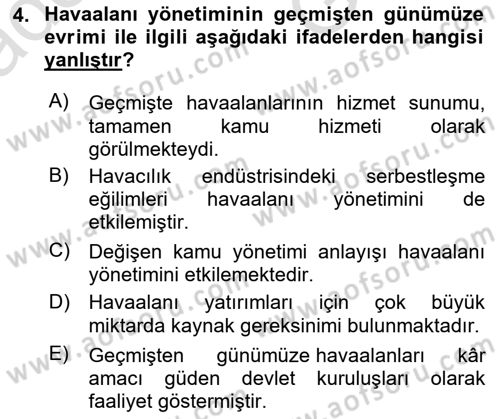 4. Havaalanı yönetiminin geçmişten günümüze evrimi ile ilgili aşağıdaki ifadelerden hangisi yanlıştır?

A) Geçmişte havaalanlarının hizmet sunumu, tamamen kamu hizmeti olarak görülmekteydi.
B) Havacılık endüstrisindeki serbestleşme eğilimleri havaalanı yönetimini de etkilemiştir.
C) Değişen kamu yönetimi anlayışı havaalanı yönetimini etkilemektedir.
D) Havaalanı yatırımları için çok büyük miktarda kaynak gereksinimi bulunmaktadır.
E) Geçmişten günümüze havaalanları kâr amacı güden devlet kuruluşları olarak faaliyet göstermiştir.

www.aofsoru.com